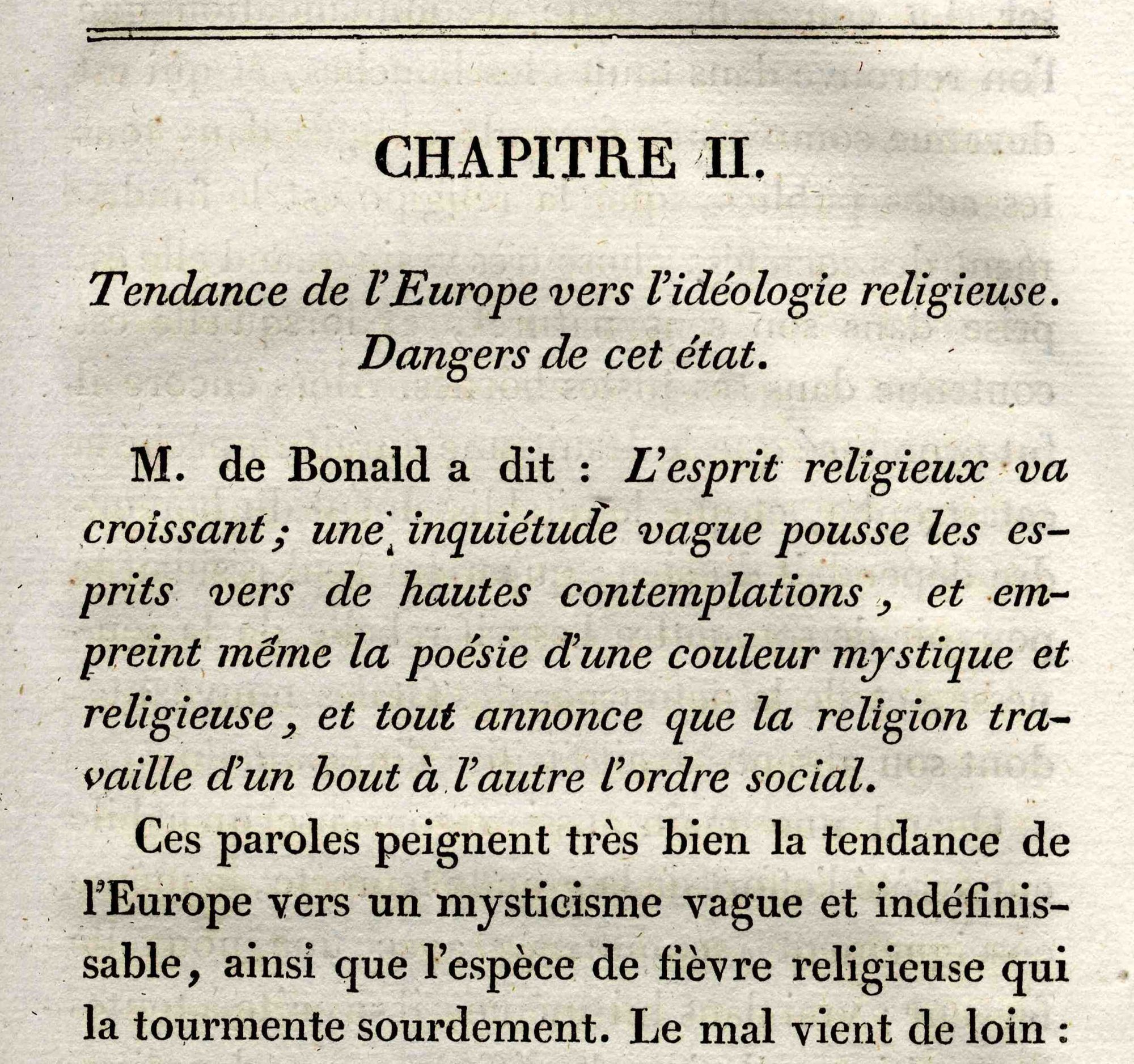 CHAPITRE II.

Tendance de l'Europe vers l'idéologie religieuse. Dangers de cet état.

M. de Bonald a dit : L'esprit religieux va croissant ; une inquiétude vague pousse les esprits vers de hautes contemplations, et empreint même la poésie d'une couleur mystique et religieuse, et tout annonce que la religion travaille d'un bout à l'autre l'ordre social.

Ces paroles peignent très bien la tendance de l'Europe vers un mysticisme vague et indéfinissable, ainsi que l'espèce de fièvre religieuse qui la tourmente sourdement. Le mal vient de loin :